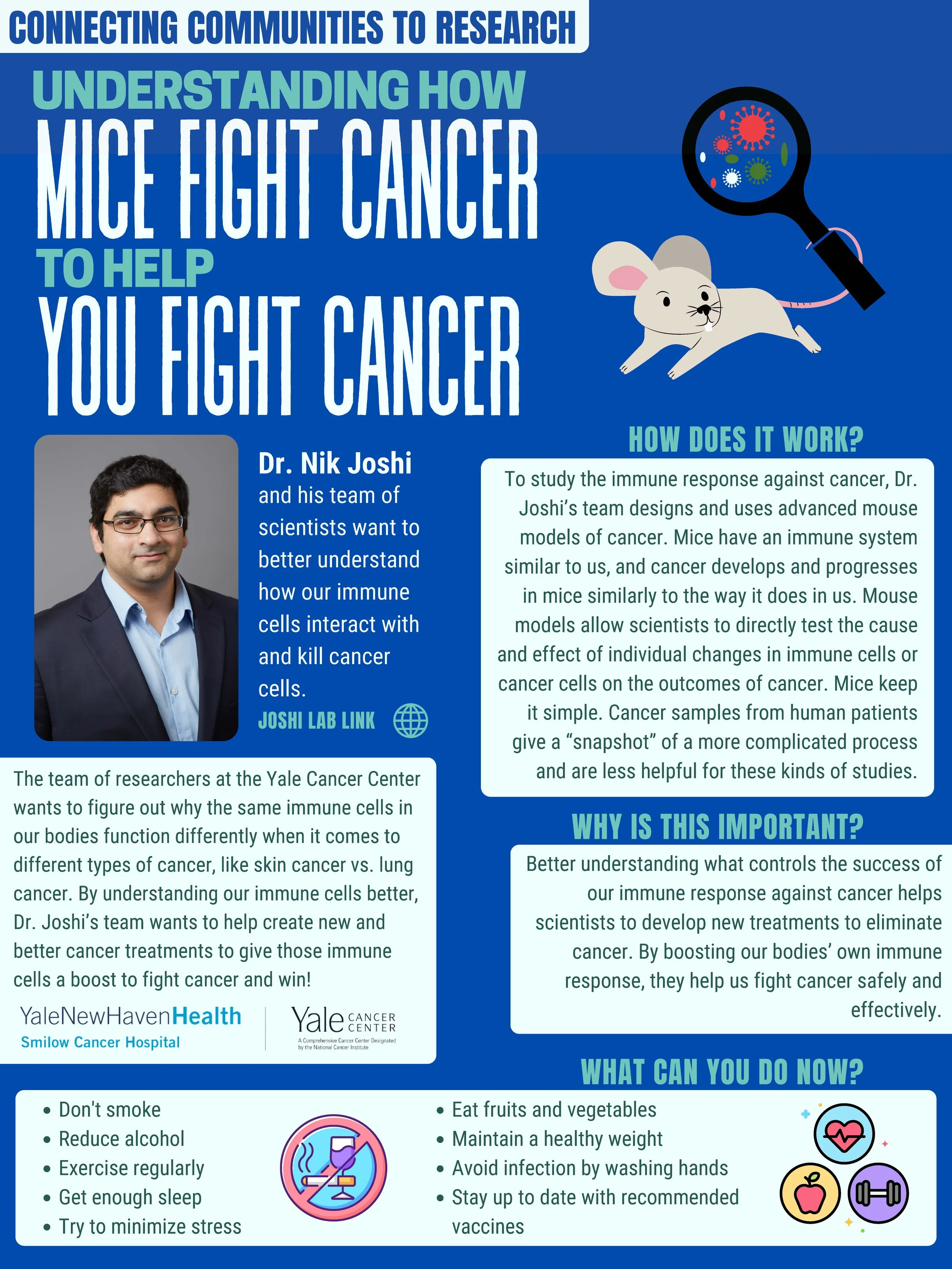 CONNECTING COMMUNITIES TO RESEARCH

UNDERSTANDING HOW
MICE FIGHT CANCER
TO HELP
YOU FIGHT CANCER

Dr. Nik Joshi and his team of scientists want to better understand how our immune cells interact with and kill cancer cells.

JOSHI LAB LINK

The team of researchers at the Yale Cancer Center wants to figure out why the same immune cells in our bodies function differently when it comes to different types of cancer, like skin cancer vs. lung cancer. By understanding our immune cells better, Dr. Joshi's team wants to help create new and better cancer treatments to give those immune cells a boost to fight cancer and win!

YaleNewHavenHealth
Smilow Cancer Hospital

Yale CANCER CENTER
A Comprehensive Cancer Center Designated by the National Cancer Institute

HOW DOES IT WORK?

To study the immune response against cancer, Dr. Joshi's team designs and uses advanced mouse models of cancer. Mice have an immune system similar to us, and cancer develops and progresses in mice similarly to the way it does in us. Mouse models allow scientists to directly test the cause and effect of individual changes in immune cells or cancer cells on the outcomes of cancer. Mice keep it simple. Cancer samples from human patients give a "snapshot" of a more complicated process and are less helpful for these kinds of studies.

WHY IS THIS IMPORTANT?

Better understanding what controls the success of our immune response against cancer helps scientists to develop new treatments to eliminate cancer. By boosting our bodies' own immune response, they help us fight cancer safely and effectively.

WHAT CAN YOU DO NOW?

• Don't smoke
• Reduce alcohol
• Exercise regularly
• Get enough sleep
• Try to minimize stress

• Eat fruits and vegetables
• Maintain a healthy weight
• Avoid infection by washing hands
• Stay up to date with recommended vaccines